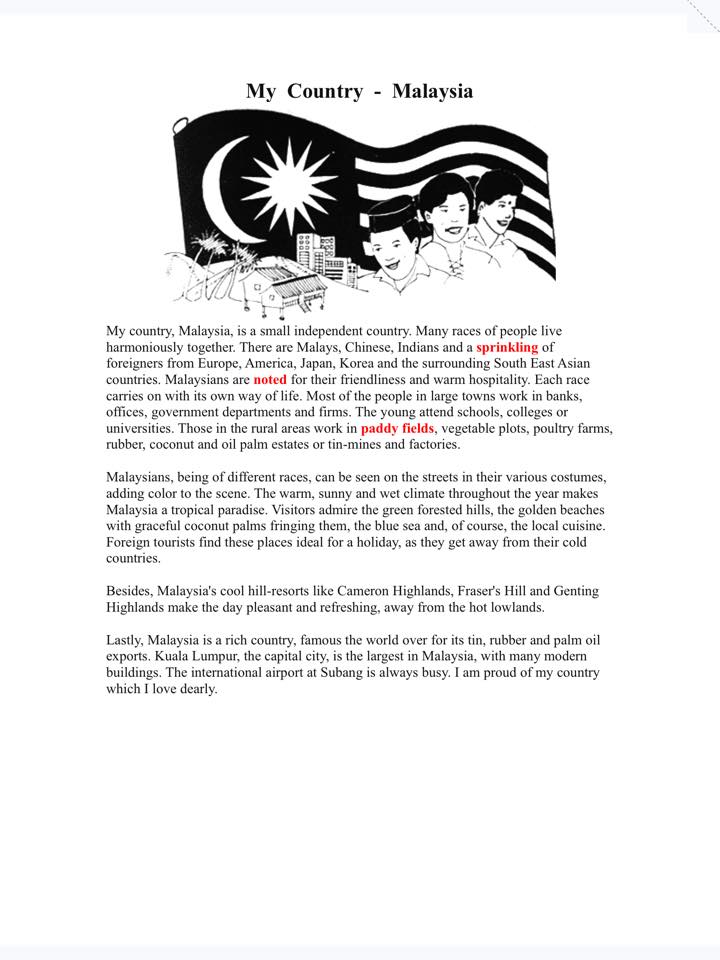 My Country - Malaysia

My country, Malaysia, is a small independent country. Many races of people live harmoniously together. There are Malays, Chinese, Indians and a sprinkling of foreigners from Europe, America, Japan, Korea and the surrounding South East Asian countries. Malaysians are noted for their friendliness and warm hospitality. Each race carries on with its own way of life. Most of the people in large towns work in banks, offices, government departments and firms. The young attend schools, colleges or universities. Those in the rural areas work in paddy fields, vegetable plots, poultry farms, rubber, coconut and oil palm estates or tin-mines and factories.

Malaysians, being of different races, can be seen on the streets in their various costumes, adding color to the scene. The warm, sunny and wet climate throughout the year makes Malaysia a tropical paradise. Visitors admire the green forested hills, the golden beaches with graceful coconut palms fringing them, the blue sea and, of course, the local cuisine. Foreign tourists find these places ideal for a holiday, as they get away from their cold countries.

Besides, Malaysia's cool hill-resorts like Cameron Highlands, Fraser's Hill and Genting Highlands make the day pleasant and refreshing, away from the hot lowlands.

Lastly, Malaysia is a rich country, famous the world over for its tin, rubber and palm oil exports. Kuala Lumpur, the capital city, is the largest in Malaysia, with many modern buildings. The international airport at Subang is always busy. I am proud of my country which I love dearly.